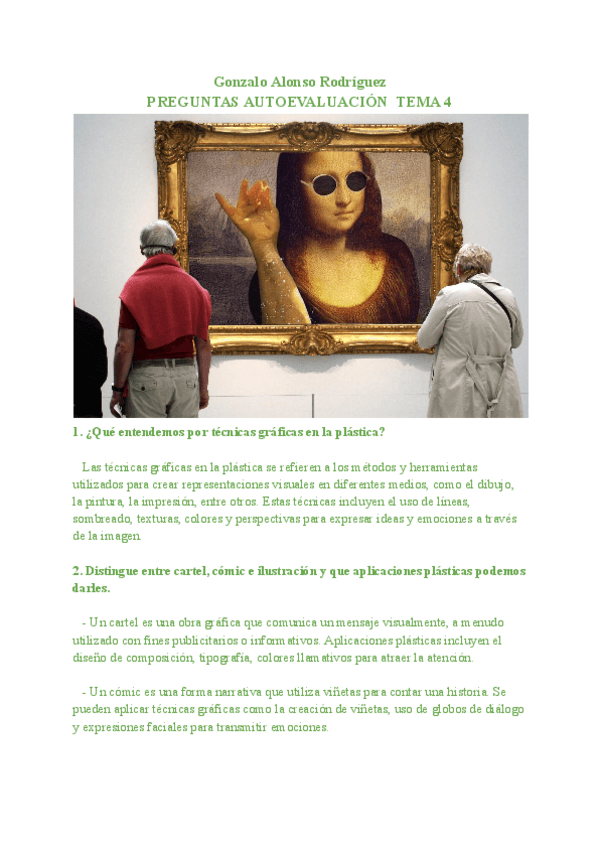 Gonzalo Alonso Rodríguez
PREGUNTAS AUTOEVALUACIÓN TEMA 4

1. ¿Qué entendemos por técnicas gráficas en la plástica?

Las técnicas gráficas en la plástica se refieren a los métodos y herramientas utilizados para crear representaciones visuales en diferentes medios, como el dibujo, la pintura, la impresión, entre otros. Estas técnicas incluyen el uso de líneas, sombreado, texturas, colores y perspectivas para expresar ideas y emociones a través de la imagen.

2. Distingue entre cartel, cómic e ilustración y que aplicaciones plásticas podemos darles.

- Un cartel es una obra gráfica que comunica un mensaje visualmente, a menudo utilizado con fines publicitarios o informativos. Aplicaciones plásticas incluyen el diseño de composición, tipografía, colores llamativos para atraer la atención.

- Un cómic es una forma narrativa que utiliza viñetas para contar una historia. Se pueden aplicar técnicas gráficas como la creación de viñetas, uso de globos de diálogo y expresiones faciales para transmitir emociones.